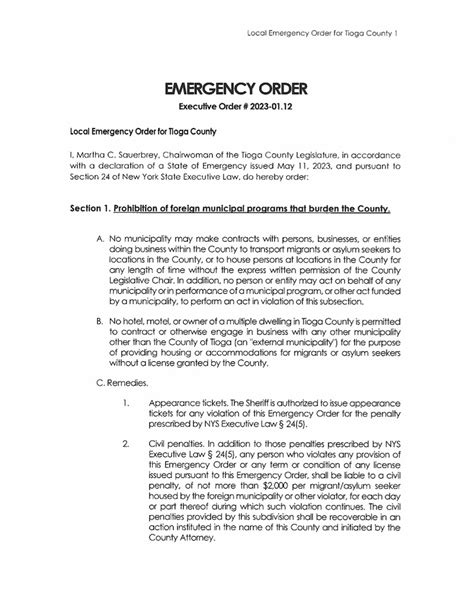 Local Emergency Order for Tioga County 1

EMERGENCY ORDER

Executive Order # 2023-01.12

Local Emergency Order for Tioga County

I, Martha C. Sauerbrey, Chairwoman of the Tioga County Legislature, in accordance with a declaration of a State of Emergency issued May 11, 2023, and pursuant to Section 24 of New York State Executive Law, do hereby order:

Section 1. Prohibition of foreign municipal programs that burden the County.

A. No municipality may make contracts with persons, businesses, or entities doing business within the County to transport migrants or asylum seekers to locations in the County, or to house persons at locations in the County for any length of time without the express written permission of the County Legislative Chair. In addition, no person or entity may act on behalf of any municipality or in performance of a municipal program, or other act funded by a municipality, to perform an act in violation of this subsection.

B. No hotel, motel, or owner of a multiple dwelling in Tioga County is permitted to contract or otherwise engage in business with any other municipality other than the County of Tioga (an "external municipality") for the purpose of providing housing or accommodations for migrants or asylum seekers without a license granted by the County.

C. Remedies.

1. Appearance tickets. The Sheriff is authorized to issue appearance tickets for any violation of this Emergency Order for the penalty prescribed by NYS Executive Law § 24(5).

2. Civil penalties. In addition to those penalties prescribed by NYS Executive Law § 24(5), any person who violates any provision of this Emergency Order or any term or condition of any license issued pursuant to this Emergency Order, shall be liable to a civil penalty, of not more than $2,000 per migrant/asylum seeker housed by the foreign municipality or other violator, for each day or part thereof during which such violation continues. The civil penalties provided by this subdivision shall be recoverable in an action instituted in the name of this County and initiated by the County Attorney.